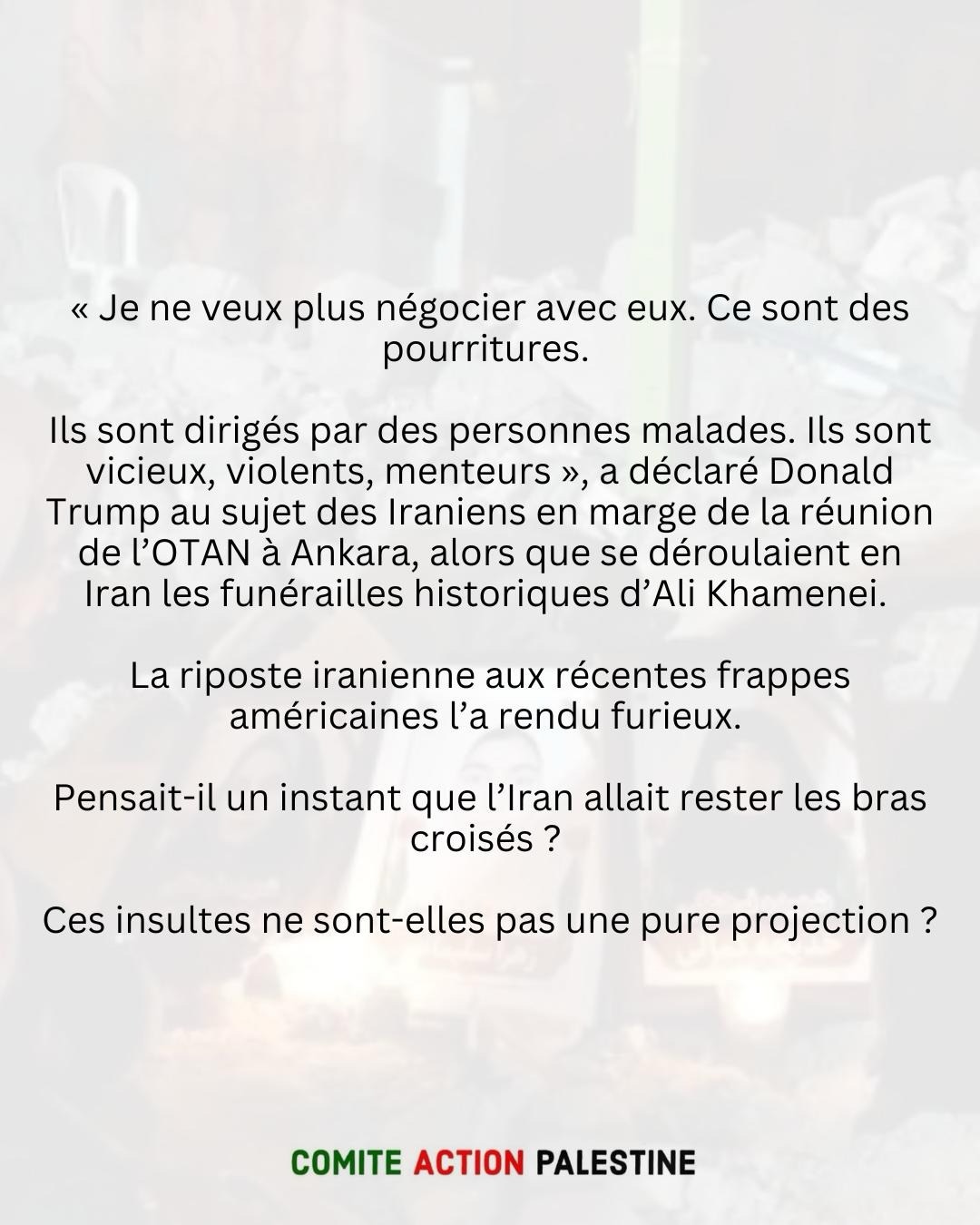 « Je ne veux plus négocier avec eux. Ce sont des pourritures.

Ils sont dirigés par des personnes malades. Ils sont vicieux, violents, menteurs », a déclaré Donald Trump au sujet des Iraniens en marge de la réunion de l'OTAN à Ankara, alors que se déroulaient en Iran les funérailles historiques d'Ali Khamenei.

La riposte iranienne aux récentes frappes américaines l'a rendu furieux.

Pensait-il un instant que l'Iran allait rester les bras croisés ?

Ces insultes ne sont-elles pas une pure projection ?

COMITE ACTION PALESTINE